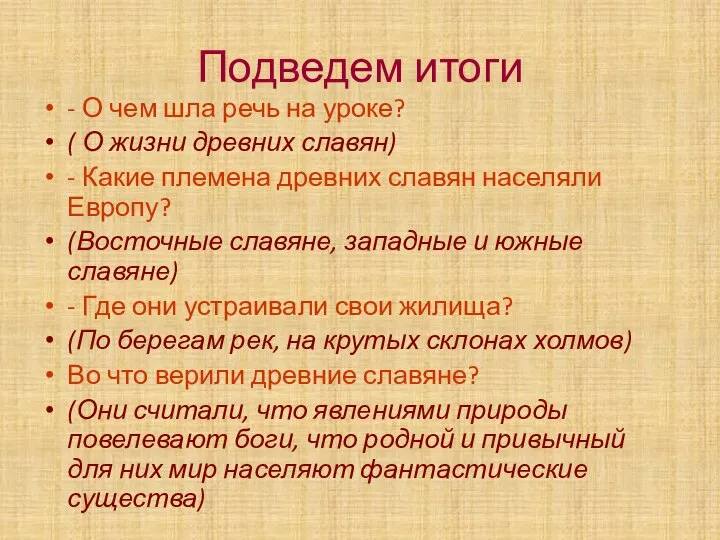 Подведем итоги

• - О чем шла речь на уроке?
• ( О жизни древних славян)
• - Какие племена древних славян населяли Европу?
• (Восточные славяне, западные и южные славяне)
• - Где они устраивали свои жилища?
• (По берегам рек, на крутых склонах холмов)
• Во что верили древние славяне?
• (Они считали, что явлениями природы повелевают боги, что родной и привычный для них мир населяют фантастические существа)